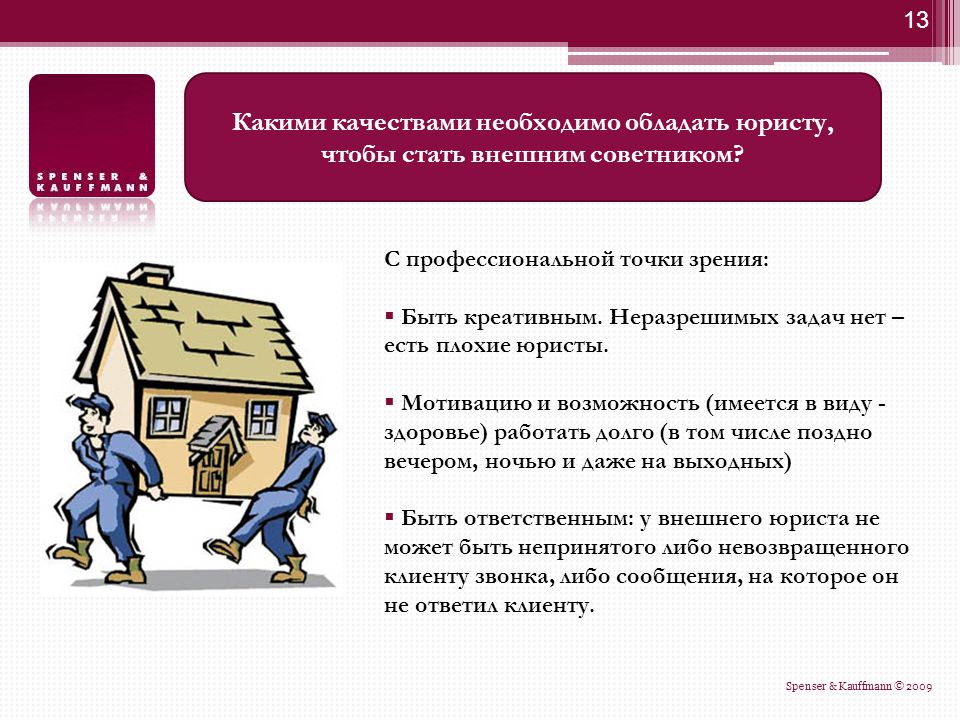 13

SPENSER & KAUFFMANN

Какими качествами необходимо обладать юристу, чтобы стать внешним советником?

С профессиональной точки зрения:

▪ Быть креативным. Неразрешимых задач нет – есть плохие юристы.

▪ Мотивацию и возможность (имеется в виду - здоровье) работать долго (в том числе поздно вечером, ночью и даже на выходных)

▪ Быть ответственным: у внешнего юриста не может быть непринятого либо невозвращенного клиенту звонка, либо сообщения, на которое он не ответил клиенту.

Spenser & Kauffmann © 2009